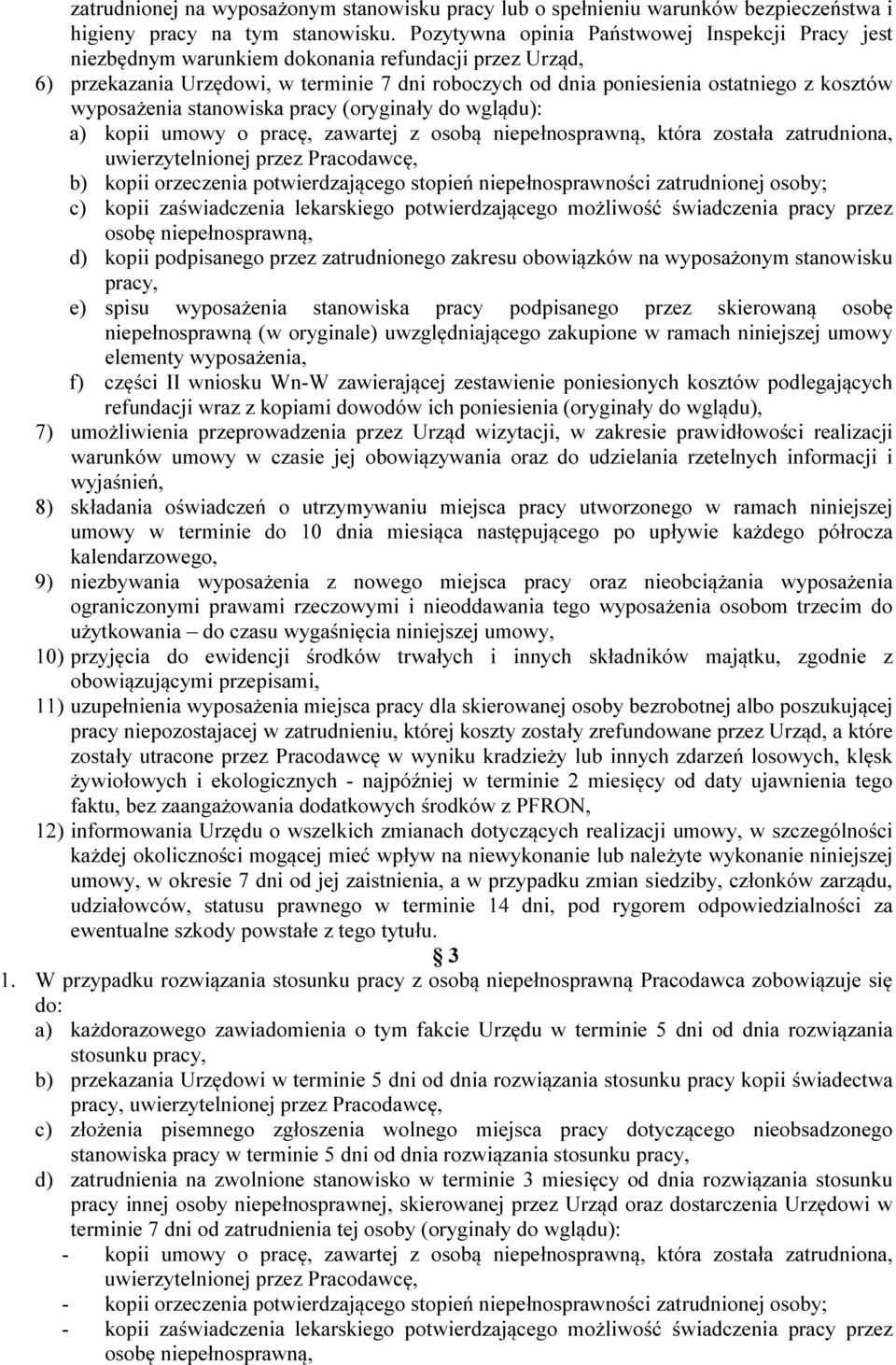 zatrudnionej na wyposażonym stanowisku pracy lub o spełnieniu warunków bezpieczeństwa i higieny pracy na tym stanowisku. Pozytywna opinia Państwowej Inspekcji Pracy jest niezbędnym warunkiem dokonania refundacji przez Urząd,

6) przekazania Urzędowi, w terminie 7 dni roboczych od dnia poniesienia ostatniego z kosztów wyposażenia stanowiska pracy (oryginały do wglądu):
a) kopii umowy o pracę, zawartej z osobą niepełnosprawną, która została zatrudniona, uwierzytelnionej przez Pracodawcę,
b) kopii orzeczenia potwierdzającego stopień niepełnosprawności zatrudnionej osoby;
c) kopii zaświadczenia lekarskiego potwierdzającego możliwość świadczenia pracy przez osobę niepełnosprawną,
d) kopii podpisanego przez zatrudnionego zakresu obowiązków na wyposażonym stanowisku pracy,
e) spisu wyposażenia stanowiska pracy podpisanego przez skierowaną osobę niepełnosprawną (w oryginale) uwzględniającego zakupione w ramach niniejszej umowy elementy wyposażenia,
f) części II wniosku Wn-W zawierającej zestawienie poniesionych kosztów podlegających refundacji wraz z kopiami dowodów ich poniesienia (oryginały do wglądu),

7) umożliwienia przeprowadzenia przez Urząd wizytacji, w zakresie prawidłowości realizacji warunków umowy w czasie jej obowiązywania oraz do udzielania rzetelnych informacji i wyjaśnień,

8) składania oświadczeń o utrzymywaniu miejsca pracy utworzonego w ramach niniejszej umowy w terminie do 10 dnia miesiąca następującego po upływie każdego półrocza kalendarzowego,

9) niezbywania wyposażenia z nowego miejsca pracy oraz nieobciążania wyposażenia ograniczonymi prawami rzeczowymi i nieoddawania tego wyposażenia osobom trzecim do użytkowania – do czasu wygaśnięcia niniejszej umowy,

10) przyjęcia do ewidencji środków trwałych i innych składników majątku, zgodnie z obowiązującymi przepisami,

11) uzupełnienia wyposażenia miejsca pracy dla skierowanej osoby bezrobotnej albo poszukującej pracy niepozostającej w zatrudnieniu, której koszty zostały zrefundowane przez Urząd, a które zostały utracone przez Pracodawcę w wyniku kradzieży lub innych zdarzeń losowych, klęsk żywiołowych i ekologicznych - najpóźniej w terminie 2 miesięcy od daty ujawnienia tego faktu, bez zaangażowania dodatkowych środków z PFRON,

12) informowania Urzędu o wszelkich zmianach dotyczących realizacji umowy, w szczególności każdej okoliczności mogącej mieć wpływ na niewykonanie lub należyte wykonanie niniejszej umowy, w okresie 7 dni od jej zaistnienia, a w przypadku zmian siedziby, członków zarządu, udziałowców, statusu prawnego w terminie 14 dni, pod rygorem odpowiedzialności za ewentualne szkody powstałe z tego tytułu.

§ 3

1. W przypadku rozwiązania stosunku pracy z osobą niepełnosprawną Pracodawca zobowiązuje się do:
a) każdorazowego zawiadomienia o tym fakcie Urzędu w terminie 5 dni od dnia rozwiązania stosunku pracy,
b) przekazania Urzędowi w terminie 5 dni od dnia rozwiązania stosunku pracy kopii świadectwa pracy, uwierzytelnionej przez Pracodawcę,
c) złożenia pisemnego zgłoszenia wolnego miejsca pracy dotyczącego nieobsadzonego stanowiska pracy w terminie 5 dni od dnia rozwiązania stosunku pracy,
d) zatrudnienia na zwolnione stanowisko w terminie 3 miesięcy od dnia rozwiązania stosunku pracy innej osoby niepełnosprawnej, skierowanej przez Urząd oraz dostarczenia Urzędowi w terminie 7 dni od zatrudnienia tej osoby (oryginały do wglądu):
- kopii umowy o pracę, zawartej z osobą niepełnosprawną, która została zatrudniona, uwierzytelnionej przez Pracodawcę,
- kopii orzeczenia potwierdzającego stopień niepełnosprawności zatrudnionej osoby;
- kopii zaświadczenia lekarskiego potwierdzającego możliwość świadczenia pracy przez osobę niepełnosprawną,